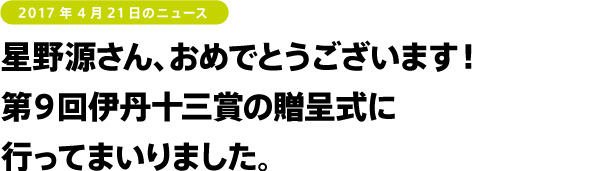 2017 年 4 月 21 日のニュース

星野源さん、おめでとうございます！
第９回伊丹十三賞の贈呈式に
行ってまいりました。